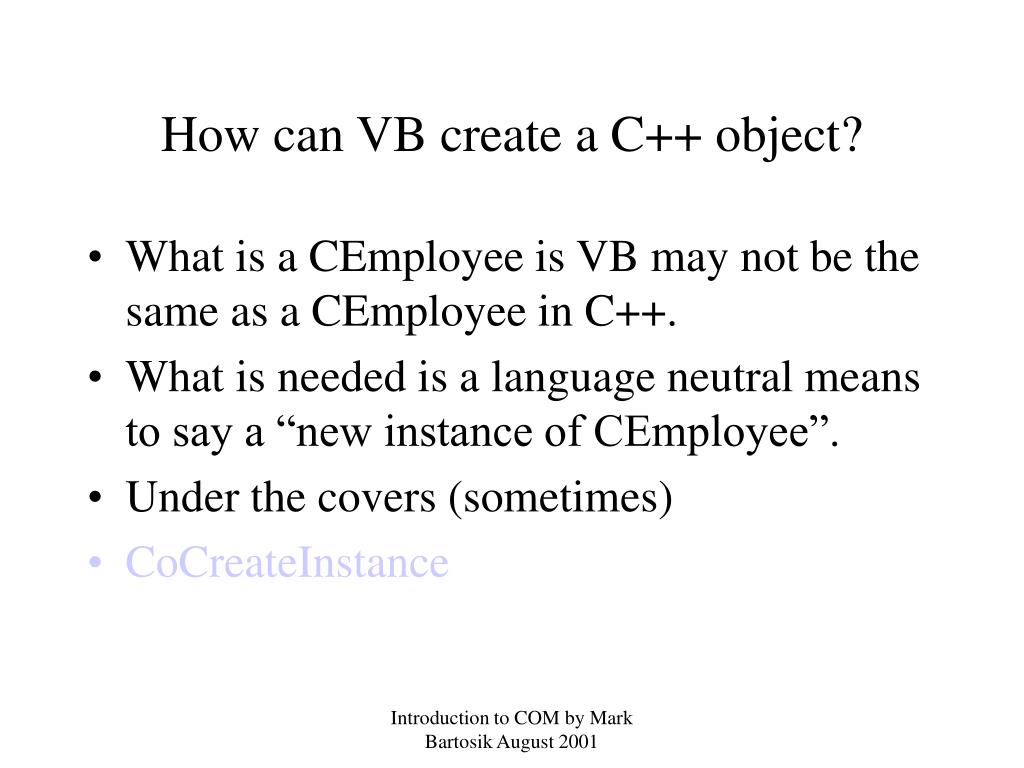 How can VB create a C++ object?

• What is a CEmployee is VB may not be the same as a CEmployee in C++.
• What is needed is a language neutral means to say a “new instance of CEmployee”.
• Under the covers (sometimes)
• CoCreateInstance

Introduction to COM by Mark Bartosik August 2001